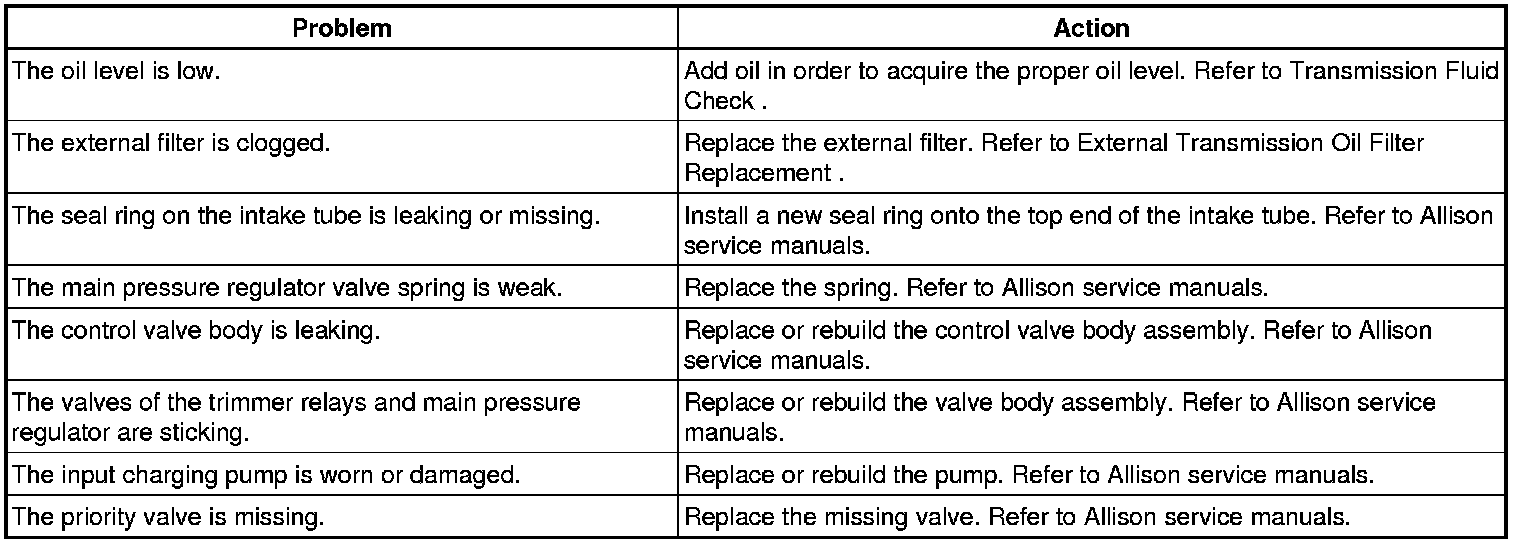 | Problem | Action |
|---|---|
| The oil level is low. | Add oil in order to acquire the proper oil level. Refer to Transmission Fluid Check . |
| The external filter is clogged. | Replace the external filter. Refer to External Transmission Oil Filter Replacement . |
| The seal ring on the intake tube is leaking or missing. | Install a new seal ring onto the top end of the intake tube. Refer to Allison service manuals. |
| The main pressure regulator valve spring is weak. | Replace the spring. Refer to Allison service manuals. |
| The control valve body is leaking. | Replace or rebuild the control valve body assembly. Refer to Allison service manuals. |
| The valves of the trimmer relays and main pressure regulator are sticking. | Replace or rebuild the valve body assembly. Refer to Allison service manuals. |
| The input charging pump is worn or damaged. | Replace or rebuild the pump. Refer to Allison service manuals. |
| The priority valve is missing. | Replace the missing valve. Refer to Allison service manuals. |